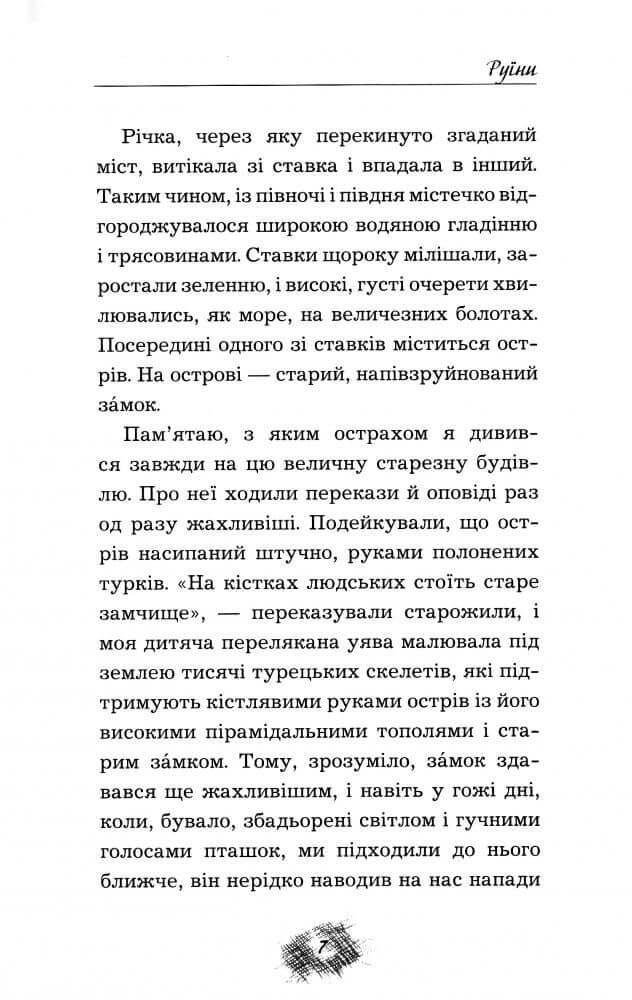 Руїни

Річка, через яку перекинуто згаданий міст, витікала зі ставка і впадала в інший. Таким чином, із півночі і півдня містечко відгороджувалося широкою водяною гладінню і трясовинами. Ставки щороку мілішали, заростали зеленню, і високі, густі очерети хвилювались, як море, на величезних болотах. Посередині одного зі ставків міститься острів. На острові — старий, напівзруйнований за́мок.

Пам'ятаю, з яким острахом я дивився завжди на цю величну старезну будівлю. Про неї ходили перекази й оповіді раз од разу жахливіші. Подейкували, що острів насипаний штучно, руками полонених турків. «На кістках людських стоїть старе замчище», — переказували старожили, і моя дитяча перелякана уява малювала під землею тисячі турецьких скелетів, які підтримують кістлявими руками острів із його високими пірамідальними тополями і старим за́мком. Тому, зрозуміло, за́мок здавався ще жахливішим, і навіть у гожі дні, коли, бувало, збадьорені світлом і гучними голосами пташок, ми підходили до нього ближче, він нерідко наводив на нас напади

7